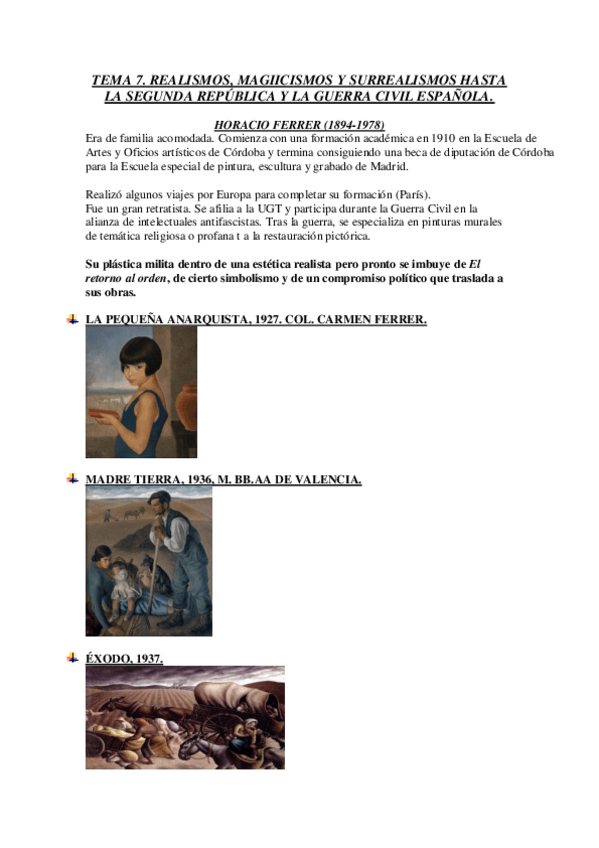 TEMA 7. REALISMOS, MAGIICISMOS Y SURREALISMOS HASTA LA SEGUNDA REPÚBLICA Y LA GUERRA CIVIL ESPAÑOLA.

HORACIO FERRER (1894-1978)
Era de familia acomodada. Comienza con una formación académica en 1910 en la Escuela de Artes y Oficios artísticos de Córdoba y termina consiguiendo una beca de diputación de Córdoba para la Escuela especial de pintura, escultura y grabado de Madrid.

Realizó algunos viajes por Europa para completar su formación (París).
Fue un gran retratista. Se afilia a la UGT y participa durante la Guerra Civil en la alianza de intelectuales antifascistas. Tras la guerra, se especializa en pinturas murales de temática religiosa o profana t a la restauración pictórica.

Su plástica milita dentro de una estética realista pero pronto se imbuye de El retorno al orden, de cierto simbolismo y de un compromiso político que traslada a sus obras.

LA PEQUEÑA ANARQUISTA, 1927. COL. CARMEN FERRER.

MADRE TIERRA, 1936, M. BB.AA DE VALENCIA.

ÉXODO, 1937.